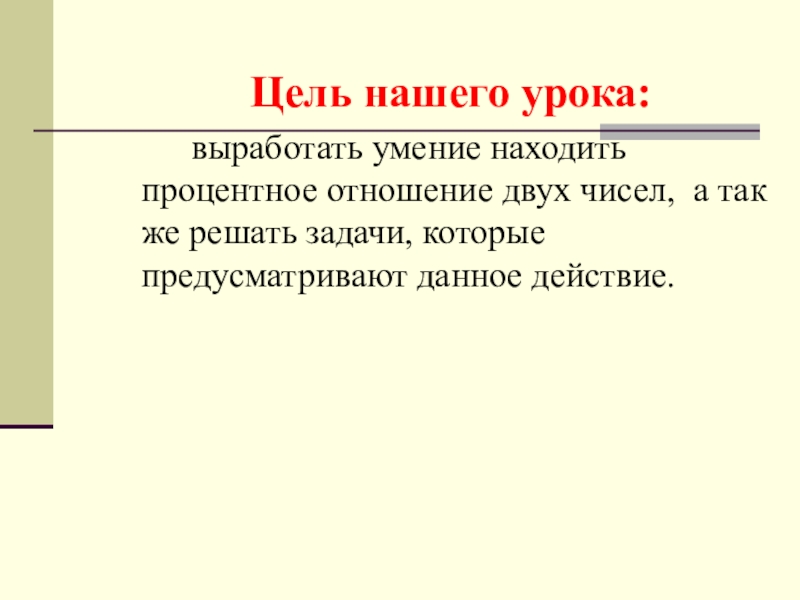 Цель нашего урока:

выработать умение находить процентное отношение двух чисел, а так же решать задачи, которые предусматривают данное действие.